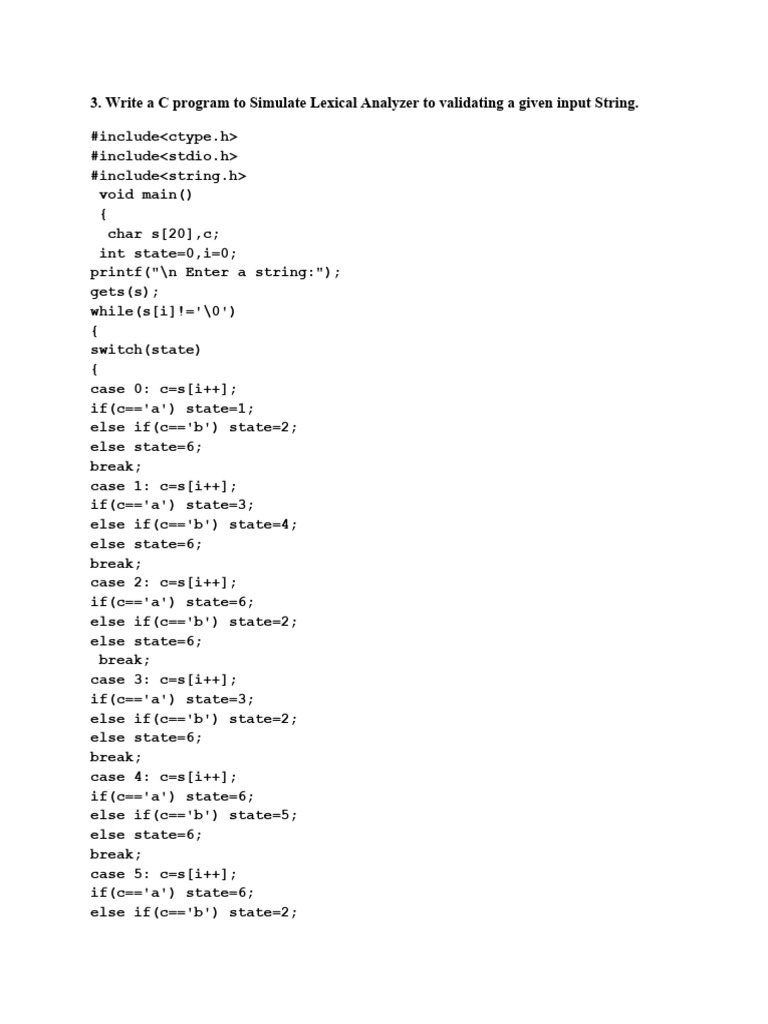 3. Write a C program to Simulate Lexical Analyzer to validating a given input String.

#include<ctype.h>
#include<stdio.h>
#include<string.h>
 void main()
 {
  char s[20],c;
 int state=0,i=0;
printf("\n Enter a string:");
gets(s);
while(s[i]!='\0')
{
switch(state)
{
case 0: c=s[i++];
if(c=='a') state=1;
else if(c=='b') state=2;
else state=6;
break;
case 1: c=s[i++];
if(c=='a') state=3;
else if(c=='b') state=4;
else state=6;
break;
case 2: c=s[i++];
if(c=='a') state=6;
else if(c=='b') state=2;
else state=6;
 break;
case 3: c=s[i++];
if(c=='a') state=3;
else if(c=='b') state=2;
else state=6;
break;
case 4: c=s[i++];
if(c=='a') state=6;
else if(c=='b') state=5;
else state=6;
break;
case 5: c=s[i++];
if(c=='a') state=6;
else if(c=='b') state=2;